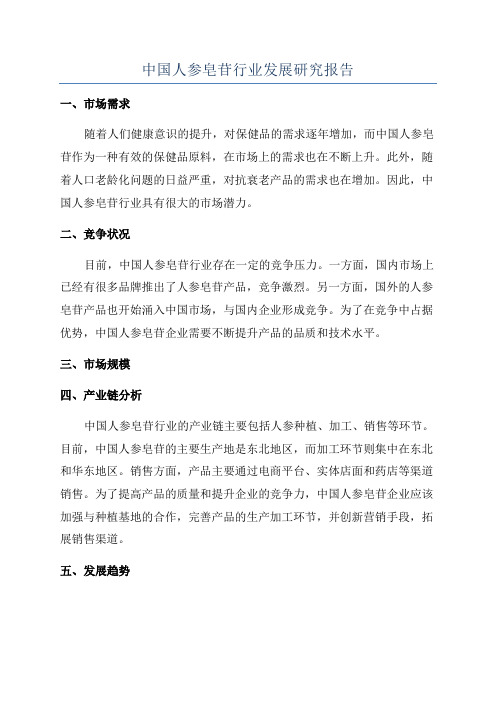 中国人参皂苷行业发展研究报告

一、市场需求

随着人们健康意识的提升，对保健品的需求逐年增加，而中国人参皂苷作为一种有效的保健品原料，在市场上的需求也在不断上升。此外，随着人口老龄化问题的日益严重，对抗衰老产品的需求也在增加。因此，中国人参皂苷行业具有很大的市场潜力。

二、竞争状况

目前，中国人参皂苷行业存在一定的竞争压力。一方面，国内市场上已经有很多品牌推出了人参皂苷产品，竞争激烈。另一方面，国外的人参皂苷产品也开始涌入中国市场，与国内企业形成竞争。为了在竞争中占据优势，中国人参皂苷企业需要不断提升产品的品质和技术水平。

三、市场规模

四、产业链分析

中国人参皂苷行业的产业链主要包括人参种植、加工、销售等环节。目前，中国人参皂苷的主要生产地是东北地区，而加工环节则集中在东北和华东地区。销售方面，产品主要通过电商平台、实体店面和药店等渠道销售。为了提高产品的质量和提升企业的竞争力，中国人参皂苷企业应该加强与种植基地的合作，完善产品的生产加工环节，并创新营销手段，拓展销售渠道。

五、发展趋势